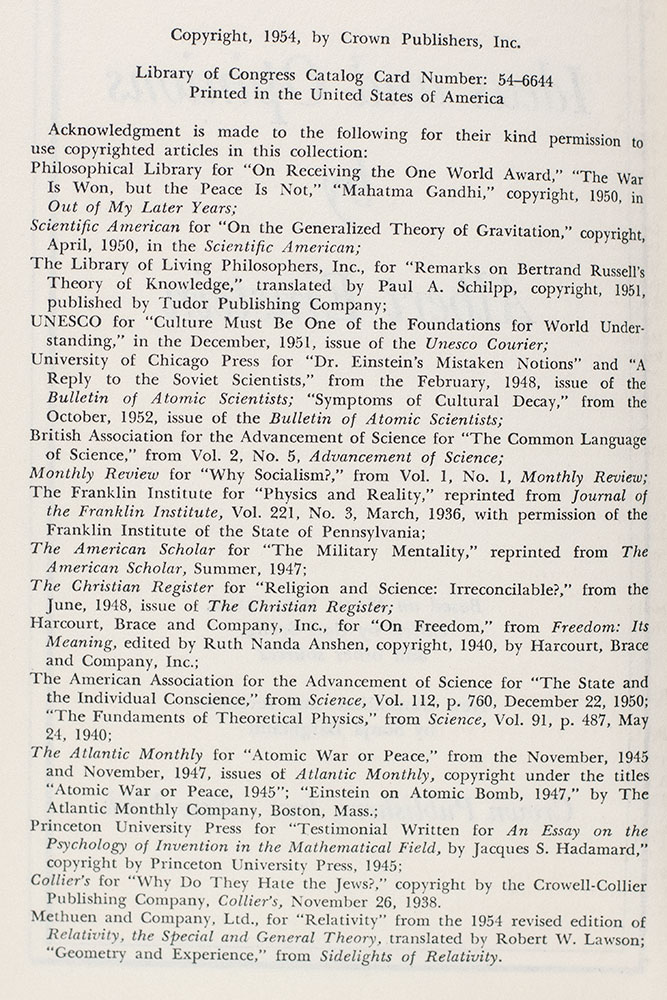 Copyright, 1954, by Crown Publishers, Inc.

Library of Congress Catalog Card Number: 54–6644
Printed in the United States of America

Acknowledgment is made to the following for their kind permission to use copyrighted articles in this collection:
Philosophical Library for "On Receiving the One World Award," "The War Is Won, but the Peace Is Not," "Mahatma Gandhi," copyright, 1950, in Out of My Later Years;
Scientific American for "On the Generalized Theory of Gravitation," copyright, April, 1950, in the Scientific American;
The Library of Living Philosophers, Inc., for "Remarks on Bertrand Russell's Theory of Knowledge," translated by Paul A. Schilpp, copyright, 1951, published by Tudor Publishing Company;
UNESCO for "Culture Must Be One of the Foundations for World Understanding," in the December, 1951, issue of the Unesco Courier;
University of Chicago Press for "Dr. Einstein's Mistaken Notions" and "A Reply to the Soviet Scientists," from the February, 1948, issue of the Bulletin of Atomic Scientists; "Symptoms of Cultural Decay," from the October, 1952, issue of the Bulletin of Atomic Scientists;
British Association for the Advancement of Science for "The Common Language of Science," from Vol. 2, No. 5, Advancement of Science;
Monthly Review for "Why Socialism?," from Vol. 1, No. 1, Monthly Review;
The Franklin Institute for "Physics and Reality," reprinted from Journal of the Franklin Institute, Vol. 221, No. 3, March, 1936, with permission of the Franklin Institute of the State of Pennsylvania;
The American Scholar for "The Military Mentality," reprinted from The American Scholar, Summer, 1947;
The Christian Register for "Religion and Science: Irreconcilable?," from the June, 1948, issue of The Christian Register;
Harcourt, Brace and Company, Inc., for "On Freedom," from Freedom: Its Meaning, edited by Ruth Nanda Anshen, copyright, 1940, by Harcourt, Brace and Company, Inc.;
The American Association for the Advancement of Science for "The State and the Individual Conscience," from Science, Vol. 112, p. 760, December 22, 1950; "The Fundaments of Theoretical Physics," from Science, Vol. 91, p. 487, May 24, 1940;
The Atlantic Monthly for "Atomic War or Peace," from the November, 1945 and November, 1947, issues of Atlantic Monthly, copyright under the titles "Atomic War or Peace, 1945"; "Einstein on Atomic Bomb, 1947," by The Atlantic Monthly Company, Boston, Mass.;
Princeton University Press for "Testimonial Written for An Essay on the Psychology of Invention in the Mathematical Field, by Jacques S. Hadamard," copyright by Princeton University Press, 1945;
Collier's for "Why Do They Hate the Jews?," copyright by the Crowell-Collier Publishing Company, Collier's, November 26, 1938.
Methuen and Company, Ltd., for "Relativity" from the 1954 revised edition of Relativity, the Special and General Theory, translated by Robert W. Lawson; "Geometry and Experience," from Sidelights of Relativity.